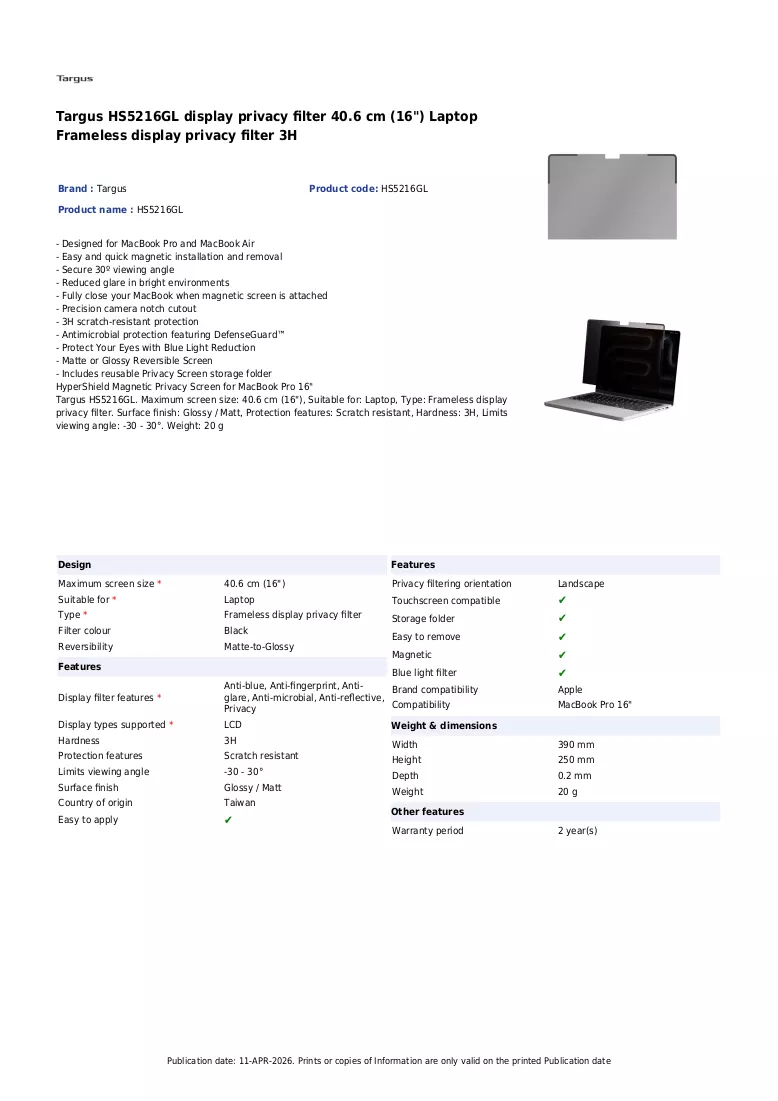 Targus

Targus HS5216GL display privacy filter 40.6 cm (16") Laptop Frameless display privacy filter 3H

Brand : Targus
Product code: HS5216GL
Product name : HS5216GL

- Designed for MacBook Pro and MacBook Air
- Easy and quick magnetic installation and removal
- Secure 30º viewing angle
- Reduced glare in bright environments
- Fully close your MacBook when magnetic screen is attached
- Precision camera notch cutout
- 3H scratch-resistant protection
- Antimicrobial protection featuring DefenseGuard™
- Protect Your Eyes with Blue Light Reduction
- Matte or Glossy Reversible Screen
- Includes reusable Privacy Screen storage folder
HyperShield Magnetic Privacy Screen for MacBook Pro 16"
Targus HS5216GL. Maximum screen size: 40.6 cm (16"), Suitable for: Laptop, Type: Frameless display privacy filter. Surface finish: Glossy / Matt, Protection features: Scratch resistant, Hardness: 3H, Limits viewing angle: -30 - 30°. Weight: 20 g

Design
Maximum screen size * 40.6 cm (16")
Suitable for * Laptop
Type * Frameless display privacy filter
Filter colour Black
Reversibility Matte-to-Glossy

Features
Display filter features * Anti-blue, Anti-fingerprint, Anti-glare, Anti-microbial, Anti-reflective, Privacy
Display types supported * LCD
Hardness 3H
Protection features Scratch resistant
Limits viewing angle -30 - 30°
Surface finish Glossy / Matt
Country of origin Taiwan
Easy to apply ✔

Features
Privacy filtering orientation Landscape
Touchscreen compatible ✔
Storage folder ✔
Easy to remove ✔
Magnetic ✔
Blue light filter ✔
Brand compatibility Apple
Compatibility MacBook Pro 16"

Weight & dimensions
Width 390 mm
Height 250 mm
Depth 0.2 mm
Weight 20 g

Other features
Warranty period 2 year(s)

Publication date: 11-APR-2026. Prints or copies of Information are only valid on the printed Publication date